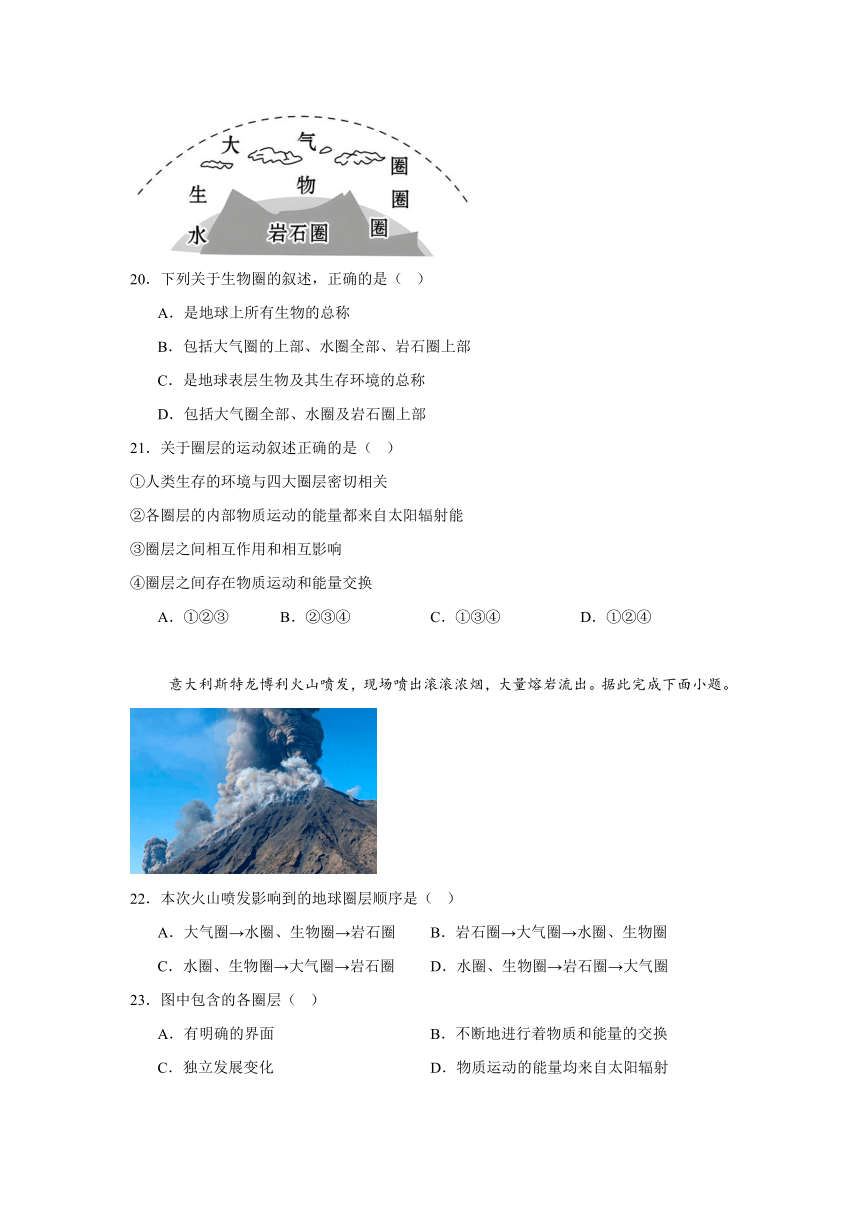 大 气 圈
生 物 圈
水 岩石圈 圈

20．下列关于生物圈的叙述，正确的是（ ）

A．是地球上所有生物的总称

B．包括大气圈的上部、水圈全部、岩石圈上部

C．是地球表层生物及其生存环境的总称

D．包括大气圈全部、水圈及岩石圈上部

21．关于圈层的运动叙述正确的是（ ）

①人类生存的环境与四大圈层密切相关

②各圈层的内部物质运动的能量都来自太阳辐射能

③圈层之间相互作用和相互影响

④圈层之间存在物质运动和能量交换

A．①②③ B．②③④ C．①③④ D．①②④

意大利斯特龙博利火山喷发，现场喷出滚滚浓烟，大量熔岩流出。据此完成下面小题。

22．本次火山喷发影响到的地球圈层顺序是（ ）

A．大气圈→水圈、生物圈→岩石圈 B．岩石圈→大气圈→水圈、生物圈

C．水圈、生物圈→大气圈→岩石圈 D．水圈、生物圈→岩石圈→大气圈

23．图中包含的各圈层（ ）

A．有明确的界面 B．不断地进行着物质和能量的交换

C．独立发展变化 D．物质运动的能量均来自太阳辐射